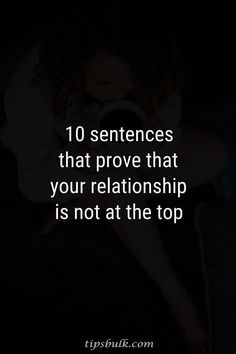 10 sentences that prove that your relationship is not at the top

tipsbulk.com